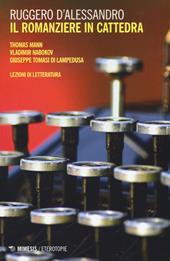 RUGGERO D'ALESSANDRO
IL ROMANZIERE IN CATTEDRA

THOMAS MANN
VLADIMIR NABOKOV
GIUSEPPE TOMASI DI LAMPEDUSA

LEZIONI DI LETTERATURA

MIMESIS / ETEROTOPIE